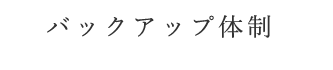 バックアップ体制